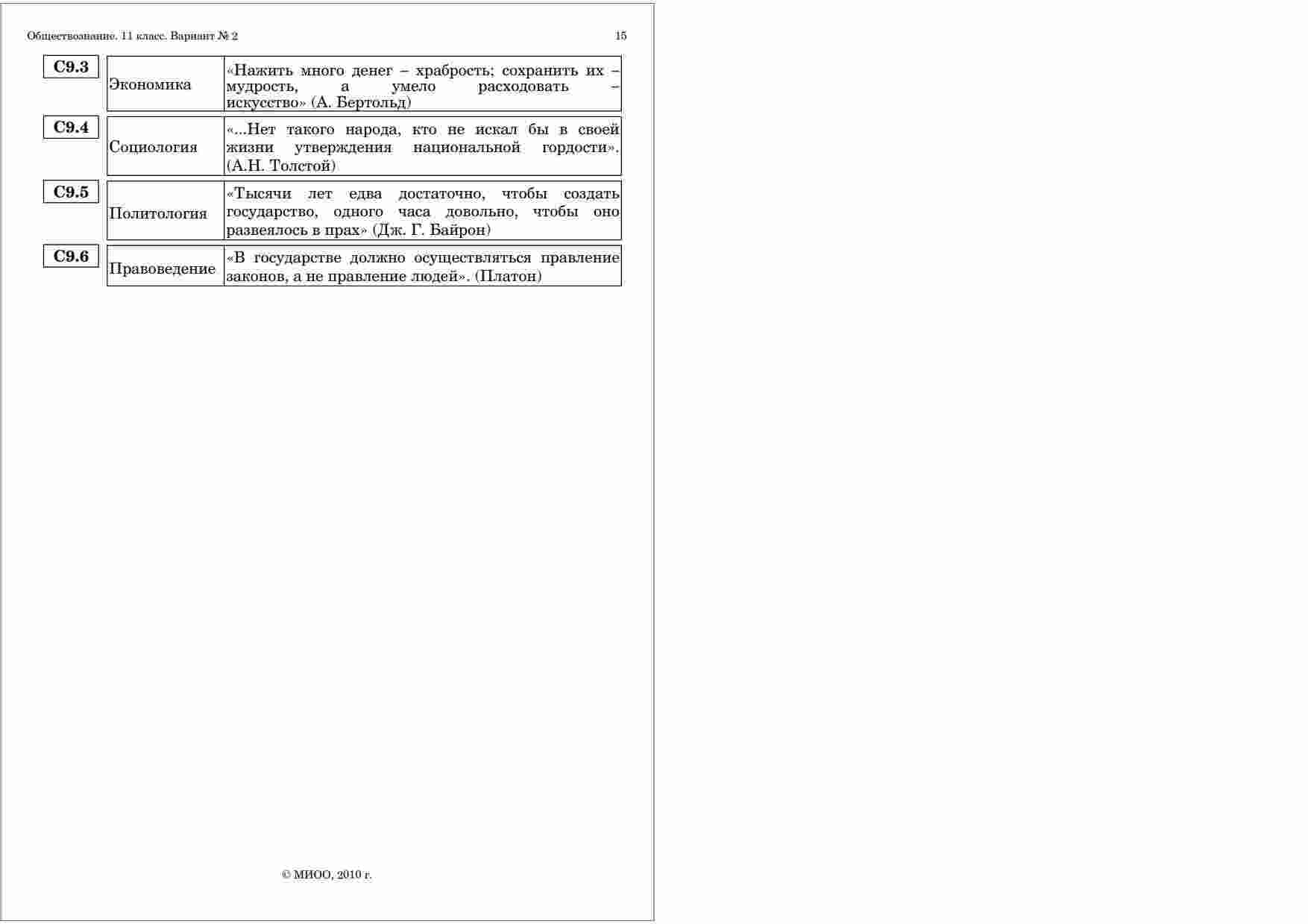 Обществознание. 11 класс. Вариант № 2

15

| | | |
|---|---|---|
| С9.3 | Экономика | «Нажить много денег – храбрость; сохранить их – мудрость, а умело расходовать – искусство» (А. Бертольд) |
| С9.4 | Социология | «...Нет такого народа, кто не искал бы в своей жизни утверждения национальной гордости». (А.Н. Толстой) |
| С9.5 | Политология | «Тысячи лет едва достаточно, чтобы создать государство, одного часа довольно, чтобы оно развеялось в прах» (Дж. Г. Байрон) |
| С9.6 | Правоведение | «В государстве должно осуществляться правление законов, а не правление людей». (Платон) |

© МИОО, 2010 г.